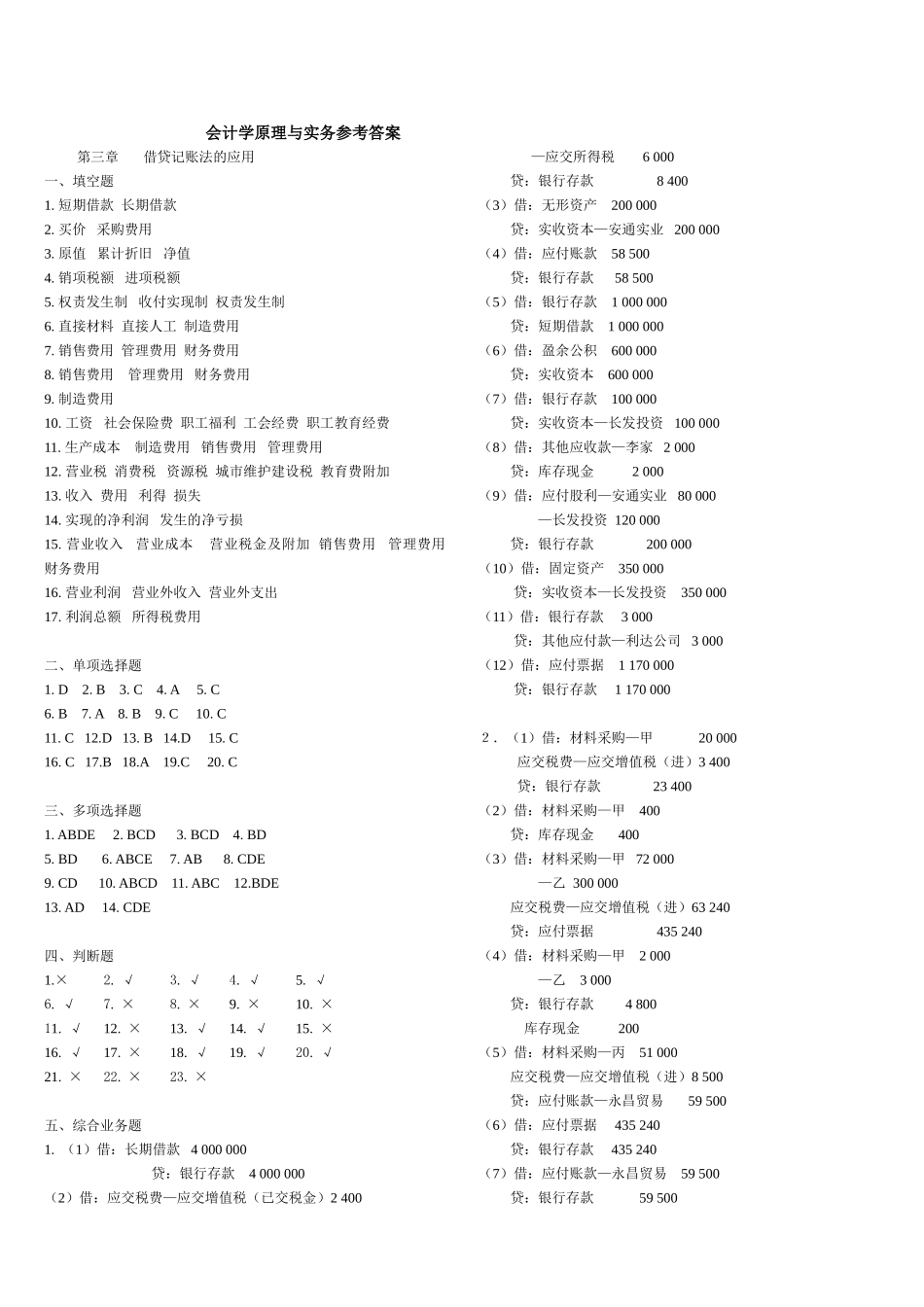 会计学原理与实务参考答案

第三章　借贷记账法的应用

一、填空题

1. 短期借款 长期借款
2. 买价　采购费用
3. 原值　累计折旧　净值
4. 销项税额　进项税额
5. 权责发生制　收付实现制 权责发生制
6. 直接材料 直接人工 制造费用
7. 销售费用 管理费用 财务费用
8. 销售费用　管理费用　财务费用
9. 制造费用
10. 工资　社会保险费 职工福利 工会经费 职工教育经费
11. 生产成本　制造费用　销售费用　管理费用
12. 营业税 消费税　资源税 城市维护建设税 教育费附加
13. 收入 费用　利得 损失
14. 实现的净利润　发生的净亏损
15. 营业收入　营业成本　营业税金及附加 销售费用　管理费用 财务费用
16. 营业利润　营业外收入 营业外支出
17. 利润总额　所得税费用

二、单项选择题

1. D　2. B　3. C　4. A　5. C
6. B　7. A　8. B　9. C　10. C
11. C　12.D　13. B　14.D　15. C
16. C　17.B　18.A　19.C　20. C

三、多项选择题

1. ABDE　2. BCD　3. BCD　4. BD
5. BD　6. ABCE　7. AB　8. CDE
9. CD　10. ABCD　11. ABC　12.BDE
13. AD　14. CDE

四、判断题

1.×　2. √　3. √　4. √　5. √
6. √　7. ×　8. ×　9. ×　10. ×
11. √　12. ×　13. √　14. √　15. ×
16. √　17. ×　18. √　19. √　20. √
21. ×　22. ×　23. ×

五、综合业务题

1. （1）借：长期借款　4 000 000
贷：银行存款　4 000 000
（2）借：应交税费—应交增值税（已交税金）2 400
—应交所得税　6 000
贷：银行存款　8 400
（3）借：无形资产　200 000
贷：实收资本—安通实业　200 000
（4）借：应付账款　58 500
贷：银行存款　58 500
（5）借：银行存款　1 000 000
贷：短期借款　1 000 000
（6）借：盈余公积　600 000
贷：实收资本　600 000
（7）借：银行存款　100 000
贷：实收资本—长发投资　100 000
（8）借：其他应收款—李家　2 000
贷：库存现金　2 000
（9）借：应付股利—安通实业　80 000
—长发投资 120 000
贷：银行存款　200 000
（10）借：固定资产　350 000
贷：实收资本—长发投资　350 000
（11）借：银行存款　3 000
贷：其他应付款—利达公司　3 000
（12）借：应付票据　1 170 000
贷：银行存款　1 170 000

2．（1）借：材料采购—甲　20 000
应交税费—应交增值税（进）3 400
贷：银行存款　23 400
（2）借：材料采购—甲　400
贷：库存现金　400
（3）借：材料采购—甲　72 000
—乙 300 000
应交税费—应交增值税（进）63 240
贷：应付票据　435 240
（4）借：材料采购—甲　2 000
—乙　3 000
贷：银行存款　4 800
库存现金　200
（5）借：材料采购—丙　51 000
应交税费—应交增值税（进）8 500
贷：应付账款—永昌贸易　59 500
（6）借：应付票据　435 240
贷：银行存款　435 240
（7）借：应付账款—永昌贸易　59 500
贷：银行存款　59 500